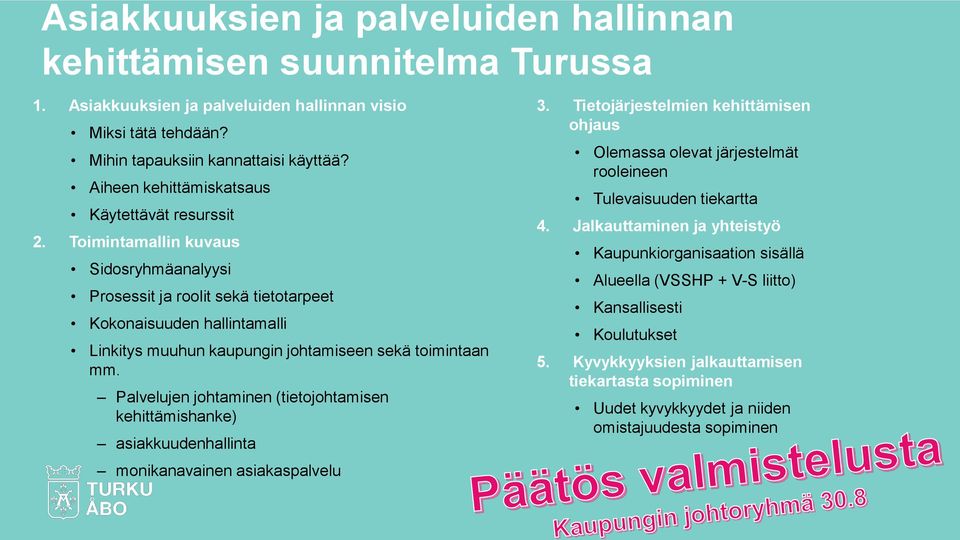 Asiakkuuksien ja palveluiden hallinnan kehittämisen suunnitelma Turussa

1. Asiakkuuksien ja palveluiden hallinnan visio
• Miksi tätä tehdään?
• Mihin tapauksiin kannattaisi käyttää?
• Aiheen kehittämiskatsaus
• Käytettävät resurssit
2. Toimintamallin kuvaus
• Sidosryhmäanalyysi
• Prosessit ja roolit sekä tietotarpeet
• Kokonaisuuden hallintamalli
• Linkitys muuhun kaupungin johtamiseen sekä toimintaan mm.
– Palvelujen johtaminen (tietojohtamisen kehittämishanke)
– asiakkuudenhallinta
– monikanavainen asiakaspalvelu

3. Tietojärjestelmien kehittämisen ohjaus
• Olemassa olevat järjestelmät rooleineen
• Tulevaisuuden tiekartta
4. Jalkauttaminen ja yhteistyö
• Kaupunkiorganisaation sisällä
• Alueella (VSSHP + V-S liitto)
• Kansallisesti
• Koulutukset
5. Kyvykkyyksien jalkauttamisen tiekartasta sopiminen
• Uudet kyvykkyydet ja niiden omistajuudesta sopiminen

TURKU
ÅBO

Päätös valmistelusta
Kaupungin johtoryhmä 30.8